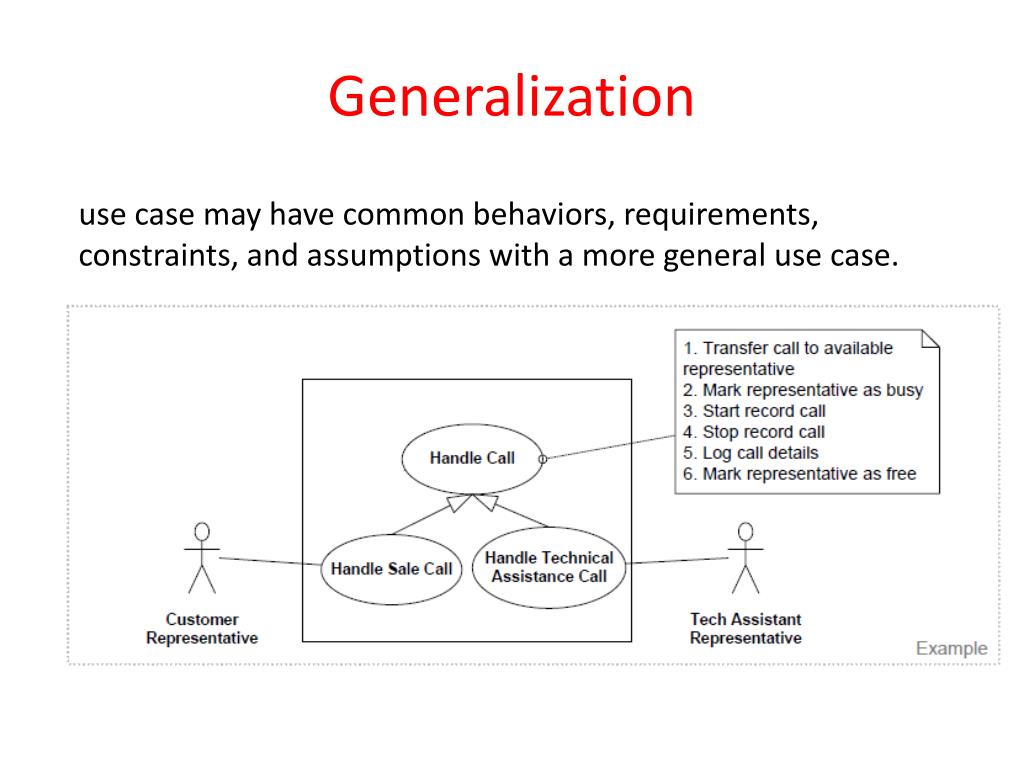 Generalization

use case may have common behaviors, requirements, constraints, and assumptions with a more general use case.

1. Transfer call to available representative
2. Mark representative as busy
3. Start record call
4. Stop record call
5. Log call details
6. Mark representative as free

Handle Call

Handle Sale Call

Handle Technical Assistance Call

Customer Representative

Tech Assistant Representative

Example